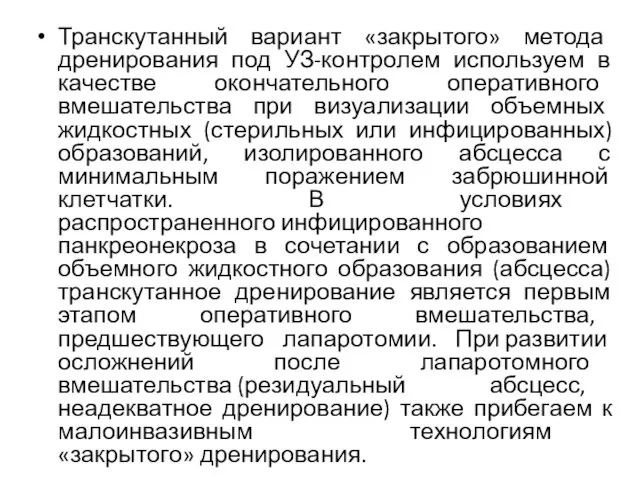 • Транскутанный вариант «закрытого» метода дренирования под УЗ-контролем используем в качестве окончательного оперативного вмешательства при визуализации объемных жидкостных (стерильных или инфицированных) образований, изолированного абсцесса с минимальным поражением забрюшинной клетчатки. В условиях распространенного инфицированного панкреонекроза в сочетании с образованием объемного жидкостного образования (абсцесса) транскутанное дренирование является первым этапом оперативного вмешательства, предшествующего лапаротомии. При развитии осложнений после лапаротомного вмешательства (резидуальный абсцесс, неадекватное дренирование) также прибегаем к малоинвазивным технологиям «закрытого» дренирования.